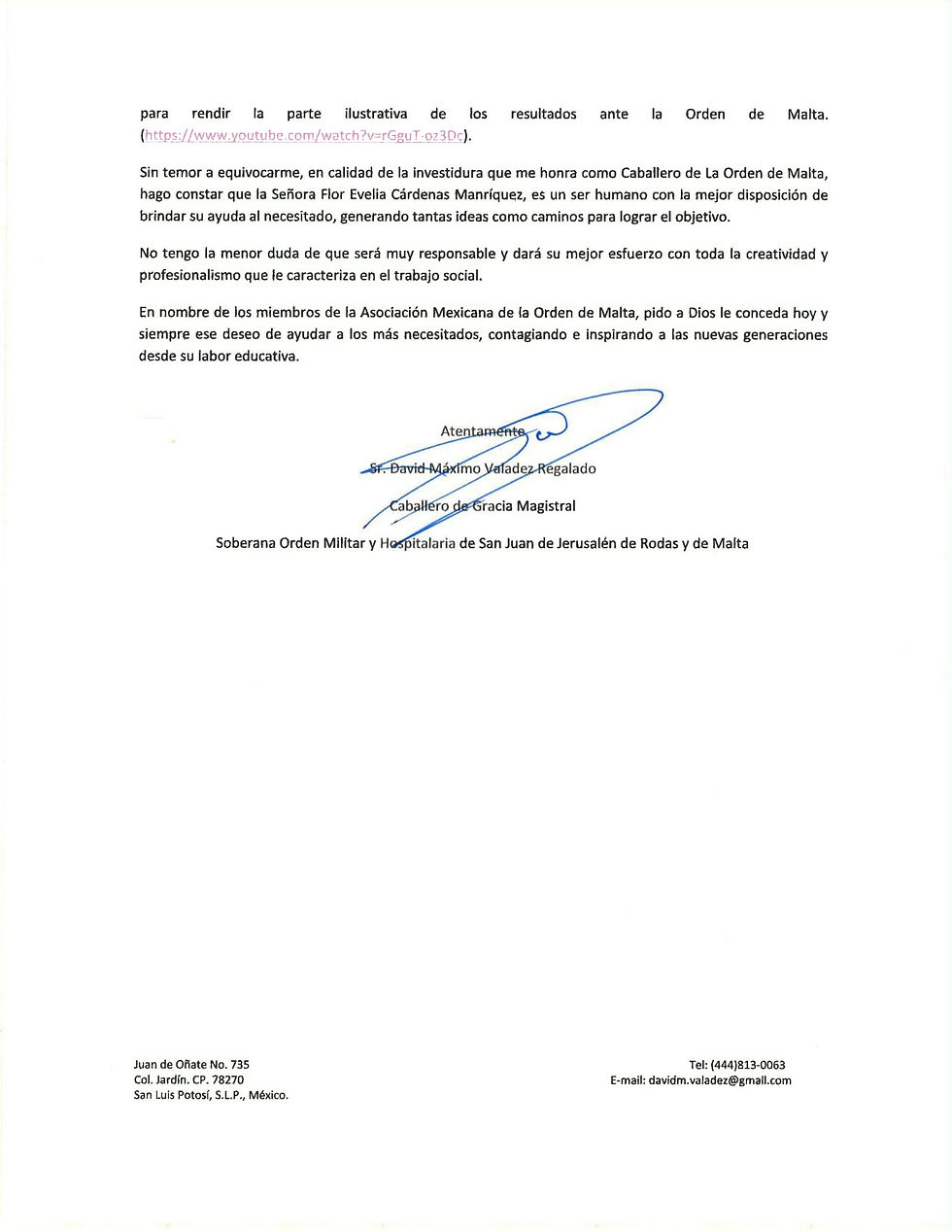 para rendir la parte ilustrativa de los resultados ante la Orden de Malta. (https://www.youtube.com/watch?v=rGguT-oz3Dc).

Sin temor a equivocarme, en calidad de la investidura que me honra como Caballero de La Orden de Malta, hago constar que la Señora Flor Evelia Cárdenas Manríquez, es un ser humano con la mejor disposición de brindar su ayuda al necesitado, generando tantas ideas como caminos para lograr el objetivo.

No tengo la menor duda de que será muy responsable y dará su mejor esfuerzo con toda la creatividad y profesionalismo que le caracteriza en el trabajo social.

En nombre de los miembros de la Asociación Mexicana de la Orden de Malta, pido a Dios le conceda hoy y siempre ese deseo de ayudar a los más necesitados, contagiando e inspirando a las nuevas generaciones desde su labor educativa.

Atentamente

Sr. David Máximo Valadez Regalado

Caballero de Gracia Magistral

Soberana Orden Militar y Hospitalaria de San Juan de Jerusalén de Rodas y de Malta

Juan de Oñate No. 735
Col. Jardín. CP. 78270
San Luis Potosí, S.L.P., México.

Tel: (444)813-0063
E-mail: davidm.valadez@gmail.com